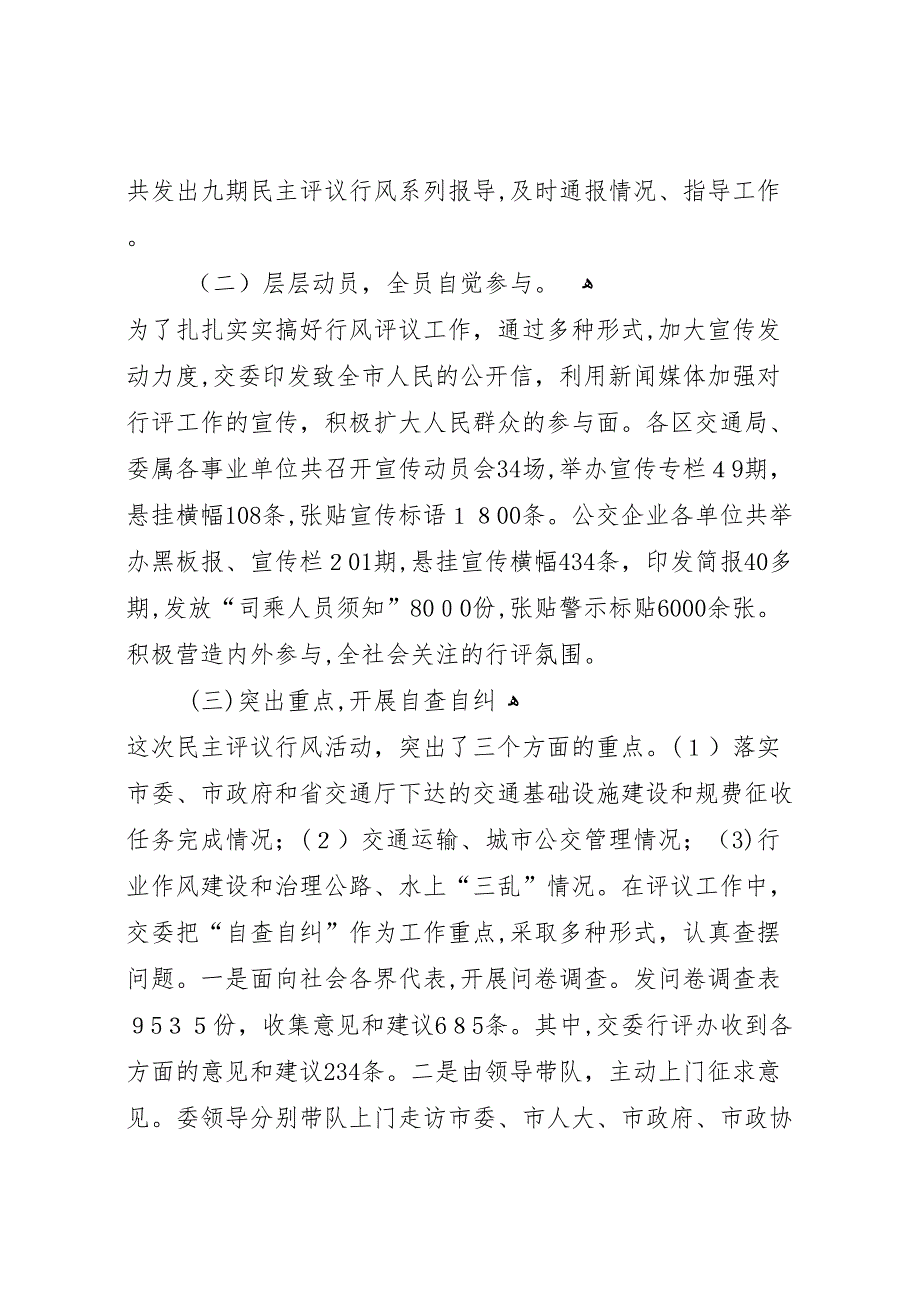 共发出九期民主评议行风系列报导,及时通报情况、指导工作。

（二）层层动员，全员自觉参与。

为了扎扎实实搞好行风评议工作，通过多种形式,加大宣传发动力度,交委印发致全市人民的公开信，利用新闻媒体加强对行评工作的宣传，积极扩大人民群众的参与面。各区交通局、委属各事业单位共召开宣传动员会34场,举办宣传专栏４9期,悬挂横幅108条,张贴宣传标语１８00条。公交企业各单位共举办黑板报、宣传栏２01期,悬挂宣传横幅434条，印发简报40多期,发放“司乘人员须知”80０0份,张贴警示标贴6000余张。积极营造内外参与,全社会关注的行评氛围。

(三)突出重点,开展自查自纠

这次民主评议行风活动，突出了三个方面的重点。(１）落实市委、市政府和省交通厅下达的交通基础设施建设和规费征收任务完成情况；(２）交通运输、城市公交管理情况；(3)行业作风建设和治理公路、水上“三乱”情况。在评议工作中，交委把“自查自纠”作为工作重点,采取多种形式，认真查摆问题。一是面向社会各界代表,开展问卷调查。发问卷调查表９5３５份，收集意见和建议６８５条。其中,交委行评办收到各方面的意见和建议234条。二是由领导带队，主动上门征求意见。委领导分别带队上门走访市委、市人大、市政府、市政协